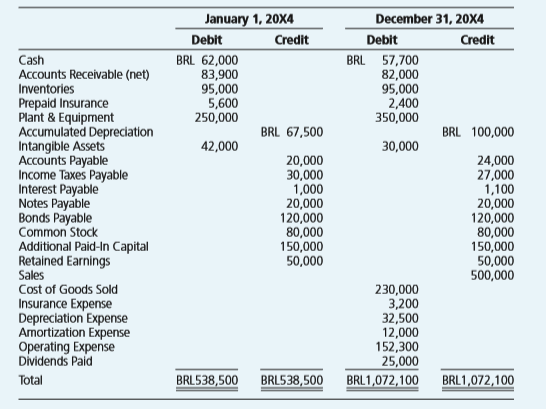 | | January 1, 20X4 | | December 31, 20X4 | |
|---|---|---|---|---|
| | Debit | Credit | Debit | Credit |
| Cash | BRL 62,000 | | BRL 57,700 | |
| Accounts Receivable (net) | 83,900 | | 82,000 | |
| Inventories | 95,000 | | 95,000 | |
| Prepaid Insurance | 5,600 | | 2,400 | |
| Plant & Equipment | 250,000 | | 350,000 | |
| Accumulated Depreciation | | BRL 67,500 | | BRL 100,000 |
| Intangible Assets | 42,000 | | 30,000 | |
| Accounts Payable | | 20,000 | | 24,000 |
| Income Taxes Payable | | 30,000 | | 27,000 |
| Interest Payable | | 1,000 | | 1,100 |
| Notes Payable | | 20,000 | | 20,000 |
| Bonds Payable | | 120,000 | | 120,000 |
| Common Stock | | 80,000 | | 80,000 |
| Additional Paid-In Capital | | 150,000 | | 150,000 |
| Retained Earnings | | 50,000 | | 50,000 |
| Sales | | | | 500,000 |
| Cost of Goods Sold | | | 230,000 | |
| Insurance Expense | | | 3,200 | |
| Depreciation Expense | | | 32,500 | |
| Amortization Expense | | | 12,000 | |
| Operating Expense | | | 152,300 | |
| Dividends Paid | | | 25,000 | |
| Total | BRL538,500 | BRL538,500 | BRL1,072,100 | BRL1,072,100 |